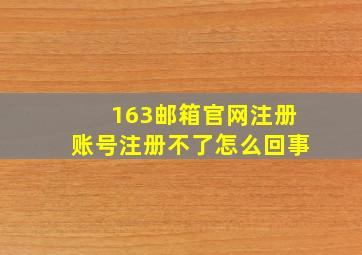 163邮箱官网注册
账号注册不了怎么回事